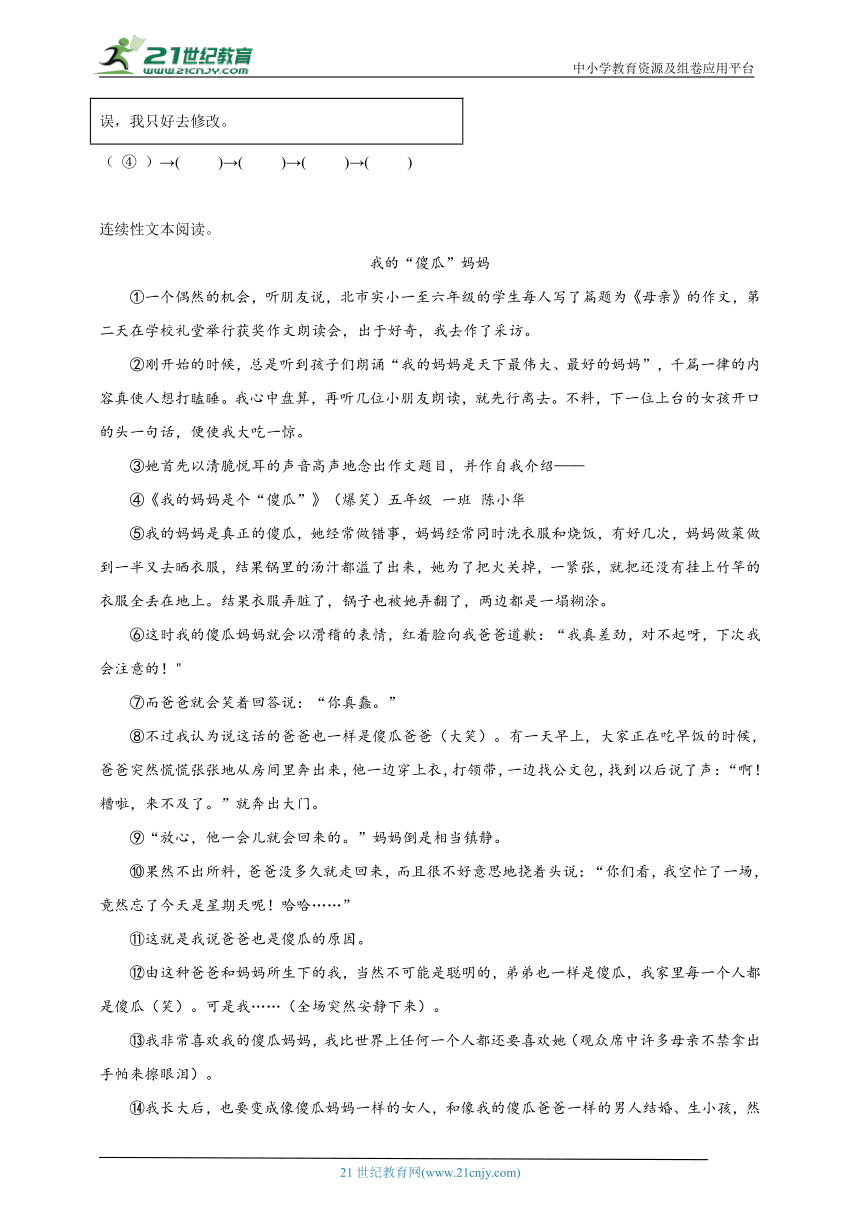 21世纪教育
www.21cnjy.com
中小学教育资源及组卷应用平台

误，我只好去修改。

（ ④ ）→(　　)→(　　)→(　　)→(　　)

连续性文本阅读。

我的“傻瓜”妈妈

①一个偶然的机会，听朋友说，北市实小一至六年级的学生每人写了篇题为《母亲》的作文，第二天在学校礼堂举行获奖作文朗读会，出于好奇，我去作了采访。

②刚开始的时候，总是听到孩子们朗诵“我的妈妈是天下最伟大、最好的妈妈”，千篇一律的内容真使人想打瞌睡。我心中盘算，再听几位小朋友朗读，就先行离去。不料，下一位上台的女孩开口的头一句话，便使我大吃一惊。

③她首先以清脆悦耳的声音高声地念出作文题目，并作自我介绍——

④《我的妈妈是个“傻瓜”》（爆笑）五年级 一班 陈小华

⑤我的妈妈是真正的傻瓜，她经常做错事，妈妈经常同时洗衣服和烧饭，有好几次，妈妈做菜做到一半又去晒衣服，结果锅里的汤汁都溢了出来，她为了把火关掉，一紧张，就把还没有挂上竹竿的衣服全丢在地上。结果衣服弄脏了，锅子也被她弄翻了，两边都是一塌糊涂。

⑥这时我的傻瓜妈妈就会以滑稽的表情，红着脸向我爸爸道歉：“我真差劲，对不起呀，下次我会注意的！”

⑦而爸爸就会笑着回答说：“你真蠢。”

⑧不过我认为说这话的爸爸也一样是傻瓜爸爸（大笑）。有一天早上，大家正在吃早饭的时候，爸爸突然慌慌张张地从房间里奔出来，他一边穿上衣，打领带，一边找公文包，找到以后说了声：“啊！糟啦，来不及了。”就奔出大门。

⑨“放心，他一会儿就会回来的。”妈妈倒是相当镇静。

⑩果然不出所料，爸爸没多久就走回来，而且很不好意思地挠着头说：“你们看，我空忙了一场，竟然忘了今天是星期天呢！哈哈……”

⑪这就是我说爸爸也是傻瓜的原因。

⑫由这种爸爸和妈妈所生下的我，当然不可能是聪明的，弟弟也一样是傻瓜，我家里每一个人都是傻瓜（笑）。可是我……（全场突然安静下来）。

⑬我非常喜欢我的傻瓜妈妈，我比世界上任何一个人都还要喜欢她（观众席中许多母亲不禁拿出手帕来擦眼泪）。

⑭我长大后，也要变成像傻瓜妈妈一样的女人，和像我的傻瓜爸爸一样的男人结婚、生小孩，然

21 世纪教育网(www.21cnjy.com)